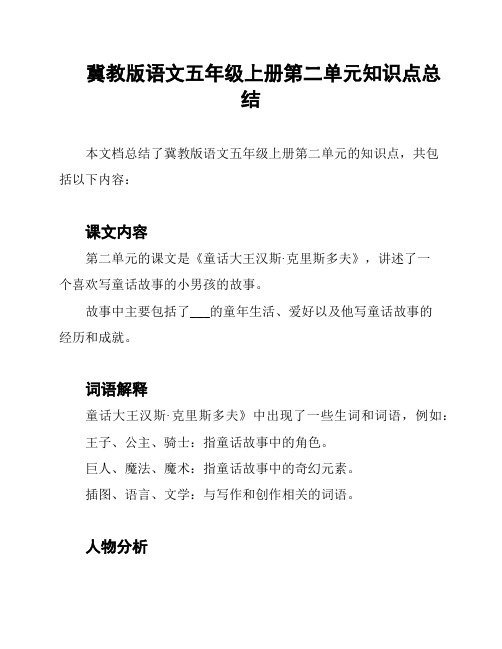 冀教版语文五年级上册第二单元知识点总结

本文档总结了冀教版语文五年级上册第二单元的知识点，共包括以下内容：

课文内容

第二单元的课文是《童话大王汉斯·克里斯多夫》，讲述了一个喜欢写童话故事的小男孩的故事。

故事中主要包括了___的童年生活、爱好以及他写童话故事的经历和成就。

词语解释

童话大王汉斯·克里斯多夫》中出现了一些生词和词语，例如：

王子、公主、骑士：指童话故事中的角色。

巨人、魔法、魔术：指童话故事中的奇幻元素。

插图、语言、文学：与写作和创作相关的词语。

人物分析